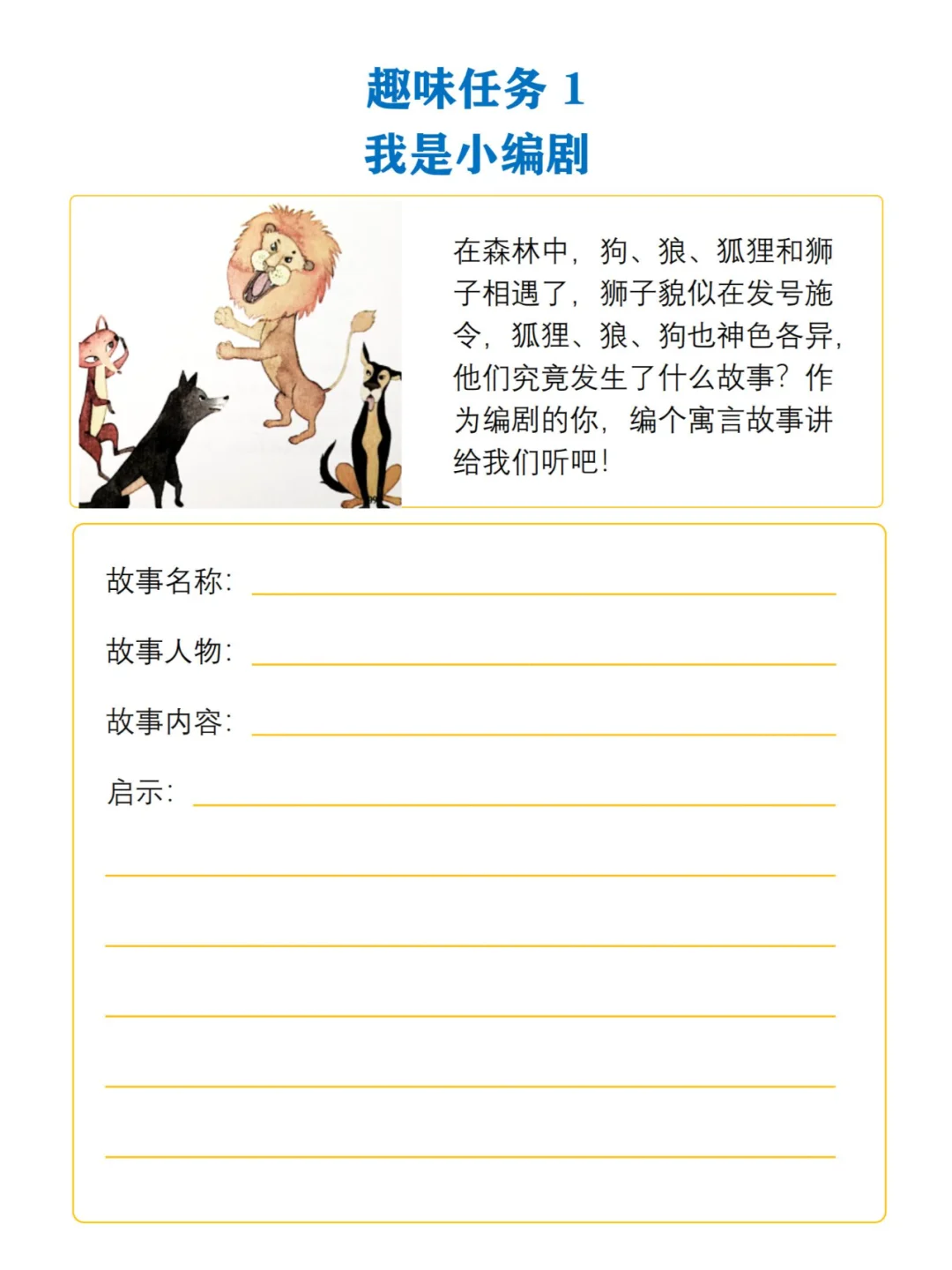 趣味任务 1
我是小编剧

在森林中，狗、狼、狐狸和狮子相遇了，狮子貌似在发号施令，狐狸、狼、狗也神色各异，他们究竟发生了什么故事？作为编剧的你，编个寓言故事讲给我们听吧！

故事名称：

故事人物：

故事内容：

启示：